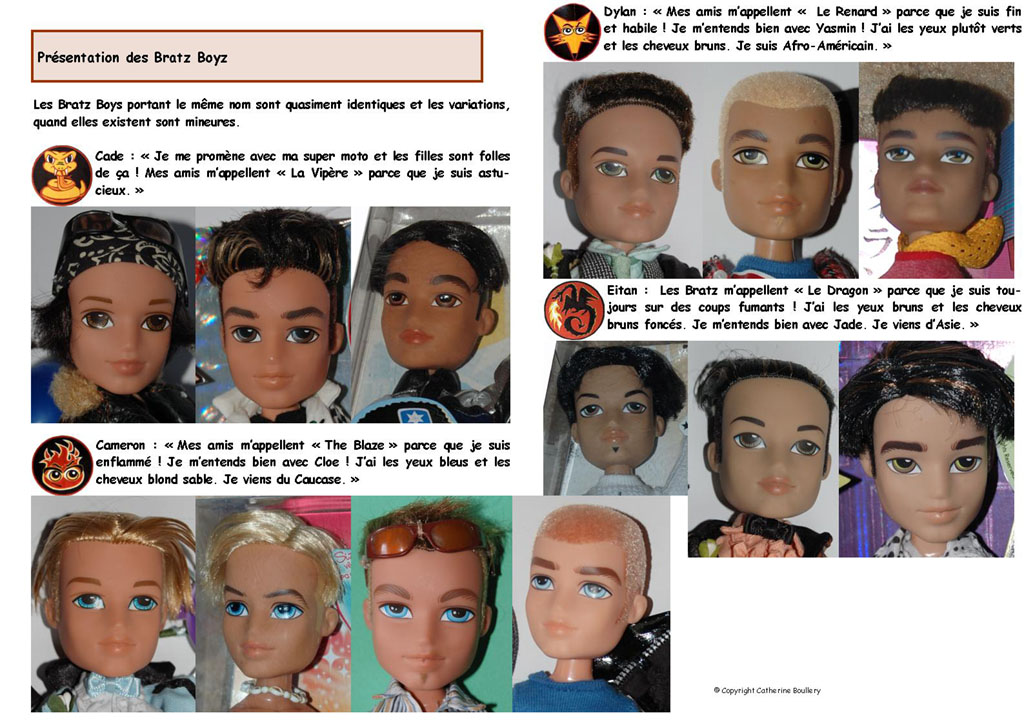 Présentation des Bratz Boyz

Les Bratz Boys portant le même nom sont quasiment identiques et les variations, quand elles existent sont mineures.

Cade : « Je me promène avec ma super moto et les filles sont folles de ça ! Mes amis m'appellent « La Vipère » parce que je suis astucieux. »

Cameron : « Mes amis m'appellent « The Blaze » parce que je suis enflammé ! Je m'entends bien avec Cloe ! J'ai les yeux bleus et les cheveux blond sable. Je viens du Caucase. »

Dylan : « Mes amis m'appellent « Le Renard » parce que je suis fin et habile ! Je m'entends bien avec Yasmin ! J'ai les yeux plutôt verts et les cheveux bruns. Je suis Afro-Américain. »

Eitan : Les Bratz m'appellent « Le Dragon » parce que je suis toujours sur des coups fumants ! J'ai les yeux bruns et les cheveux bruns foncés. Je m'entends bien avec Jade. Je viens d'Asie. »

© Copyright Catherine Boullery